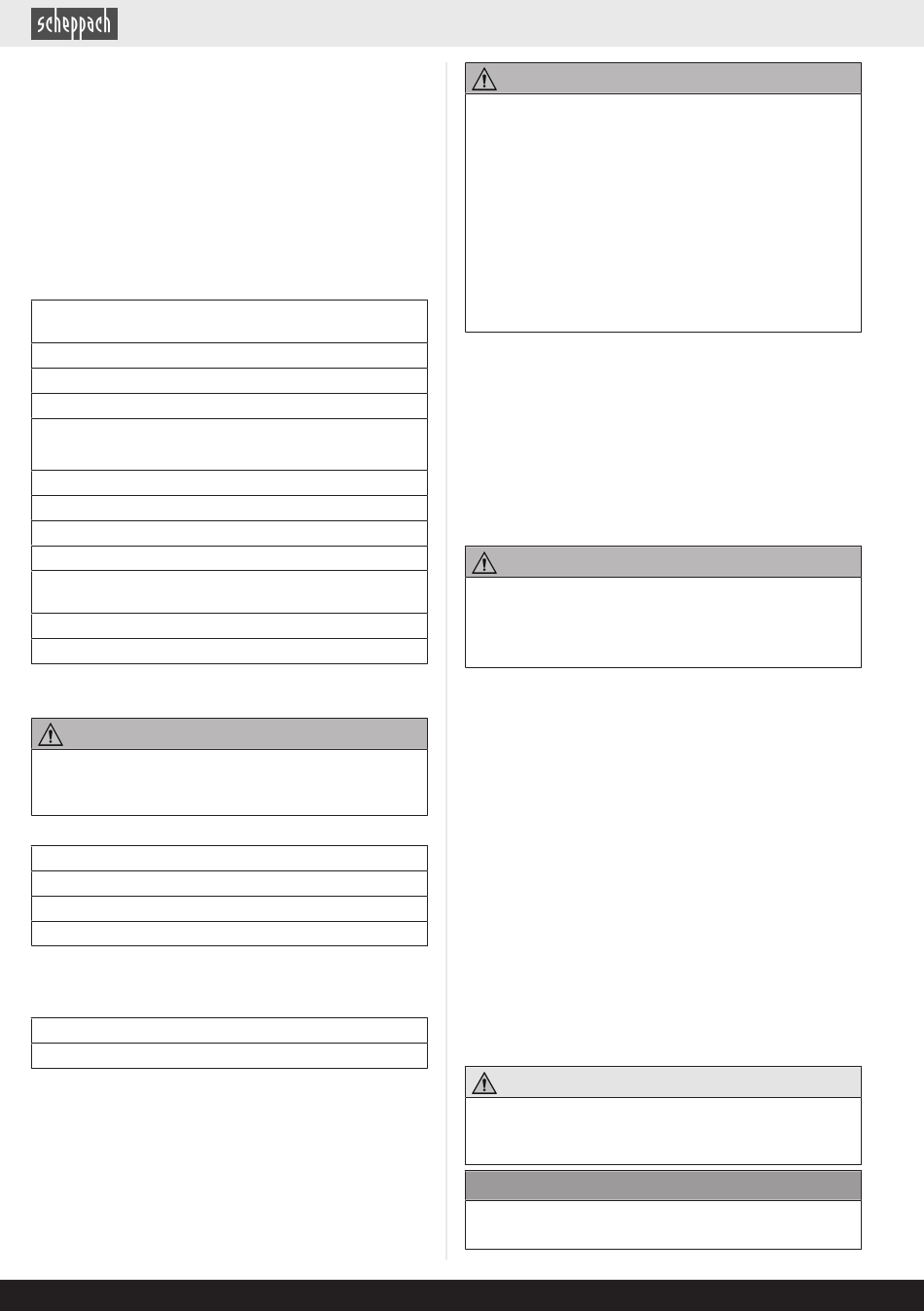 scheppach